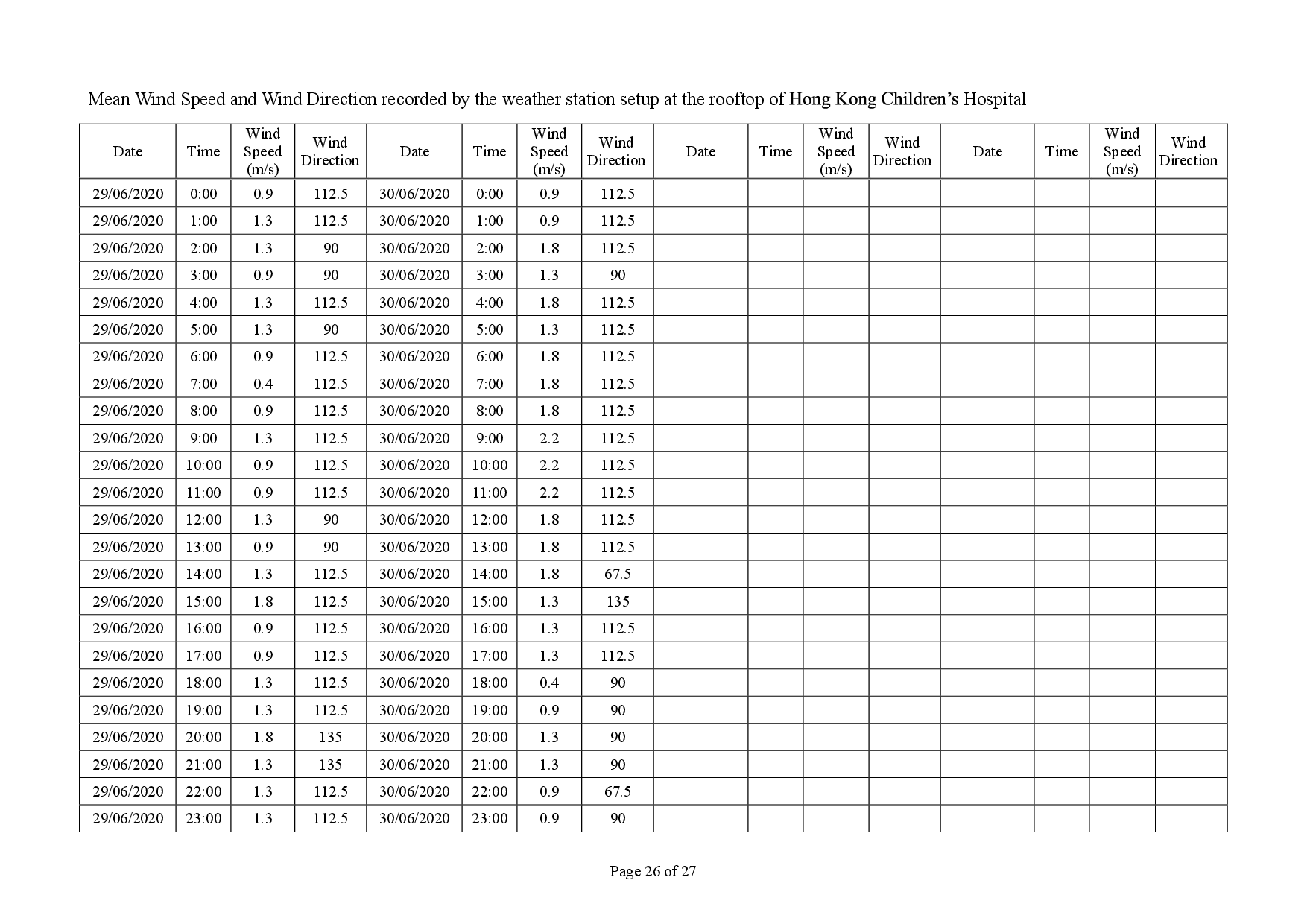 Mean Wind Speed and Wind Direction recorded by the weather station setup at the rooftop of Hong Kong Children's Hospital

| Date | Time | Wind Speed (m/s) | Wind Direction | Date | Time | Wind Speed (m/s) | Wind Direction | Date | Time | Wind Speed (m/s) | Wind Direction | Date | Time | Wind Speed (m/s) | Wind Direction |
|---|---|---|---|---|---|---|---|---|---|---|---|---|---|---|---|
| 29/06/2020 | 0:00 | 0.9 | 112.5 | 30/06/2020 | 0:00 | 0.9 | 112.5 | | | | | | | | |
| 29/06/2020 | 1:00 | 1.3 | 112.5 | 30/06/2020 | 1:00 | 0.9 | 112.5 | | | | | | | | |
| 29/06/2020 | 2:00 | 1.3 | 90 | 30/06/2020 | 2:00 | 1.8 | 112.5 | | | | | | | | |
| 29/06/2020 | 3:00 | 0.9 | 90 | 30/06/2020 | 3:00 | 1.3 | 90 | | | | | | | | |
| 29/06/2020 | 4:00 | 1.3 | 112.5 | 30/06/2020 | 4:00 | 1.8 | 112.5 | | | | | | | | |
| 29/06/2020 | 5:00 | 1.3 | 90 | 30/06/2020 | 5:00 | 1.3 | 112.5 | | | | | | | | |
| 29/06/2020 | 6:00 | 0.9 | 112.5 | 30/06/2020 | 6:00 | 1.8 | 112.5 | | | | | | | | |
| 29/06/2020 | 7:00 | 0.4 | 112.5 | 30/06/2020 | 7:00 | 1.8 | 112.5 | | | | | | | | |
| 29/06/2020 | 8:00 | 0.9 | 112.5 | 30/06/2020 | 8:00 | 1.8 | 112.5 | | | | | | | | |
| 29/06/2020 | 9:00 | 1.3 | 112.5 | 30/06/2020 | 9:00 | 2.2 | 112.5 | | | | | | | | |
| 29/06/2020 | 10:00 | 0.9 | 112.5 | 30/06/2020 | 10:00 | 2.2 | 112.5 | | | | | | | | |
| 29/06/2020 | 11:00 | 0.9 | 112.5 | 30/06/2020 | 11:00 | 2.2 | 112.5 | | | | | | | | |
| 29/06/2020 | 12:00 | 1.3 | 90 | 30/06/2020 | 12:00 | 1.8 | 112.5 | | | | | | | | |
| 29/06/2020 | 13:00 | 0.9 | 90 | 30/06/2020 | 13:00 | 1.8 | 112.5 | | | | | | | | |
| 29/06/2020 | 14:00 | 1.3 | 112.5 | 30/06/2020 | 14:00 | 1.8 | 67.5 | | | | | | | | |
| 29/06/2020 | 15:00 | 1.8 | 112.5 | 30/06/2020 | 15:00 | 1.3 | 135 | | | | | | | | |
| 29/06/2020 | 16:00 | 0.9 | 112.5 | 30/06/2020 | 16:00 | 1.3 | 112.5 | | | | | | | | |
| 29/06/2020 | 17:00 | 0.9 | 112.5 | 30/06/2020 | 17:00 | 1.3 | 112.5 | | | | | | | | |
| 29/06/2020 | 18:00 | 1.3 | 112.5 | 30/06/2020 | 18:00 | 0.4 | 90 | | | | | | | | |
| 29/06/2020 | 19:00 | 1.3 | 112.5 | 30/06/2020 | 19:00 | 0.9 | 90 | | | | | | | | |
| 29/06/2020 | 20:00 | 1.8 | 135 | 30/06/2020 | 20:00 | 1.3 | 90 | | | | | | | | |
| 29/06/2020 | 21:00 | 1.3 | 135 | 30/06/2020 | 21:00 | 1.3 | 90 | | | | | | | | |
| 29/06/2020 | 22:00 | 1.3 | 112.5 | 30/06/2020 | 22:00 | 0.9 | 67.5 | | | | | | | | |
| 29/06/2020 | 23:00 | 1.3 | 112.5 | 30/06/2020 | 23:00 | 0.9 | 90 | | | | | | | | |

Page 26 of 27